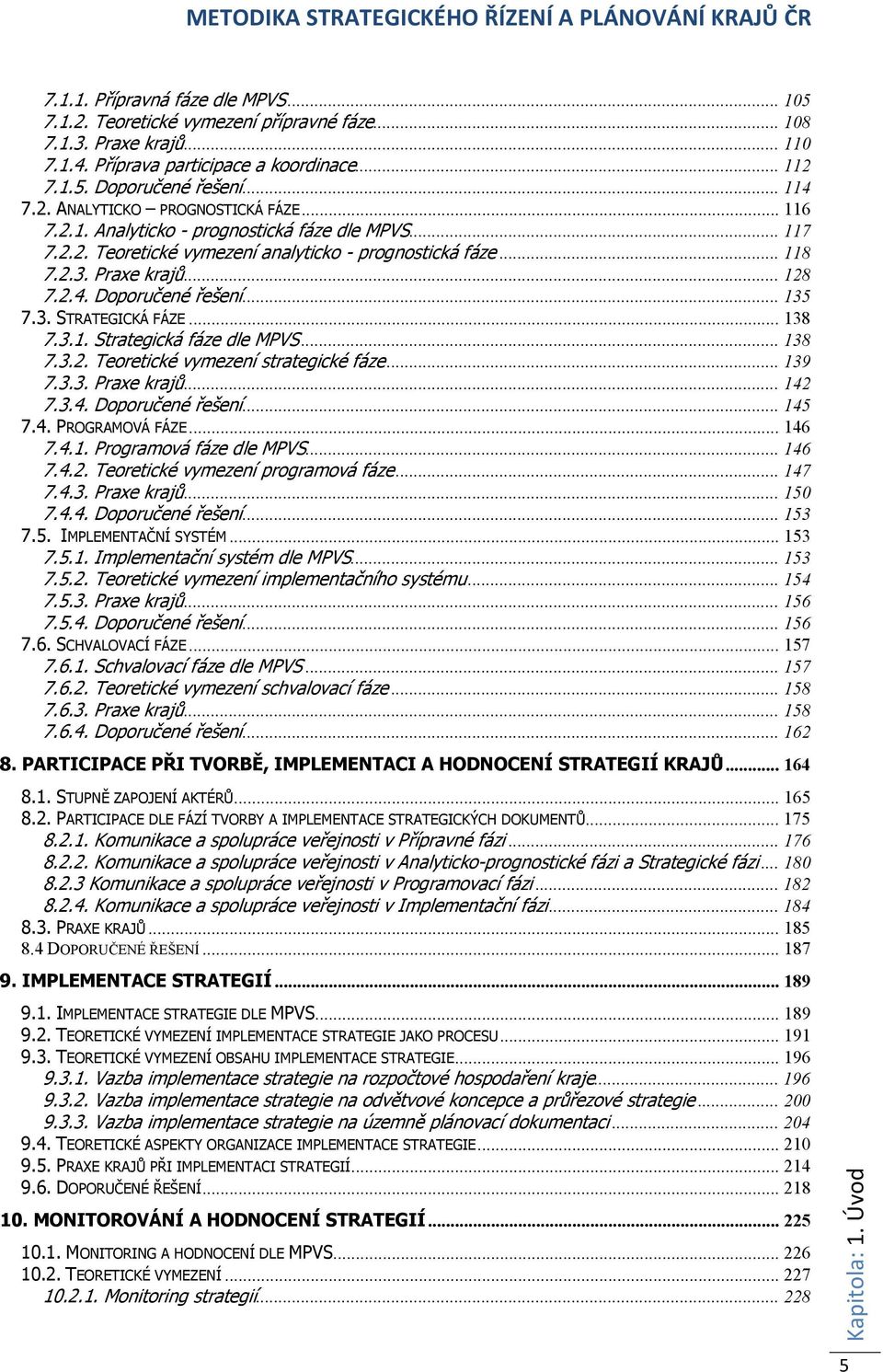 METODIKA STRATEGICKÉHO ŘÍZENÍ A PLÁNOVÁNÍ KRAJŮ ČR

7.1.1. Přípravná fáze dle MPVS ... 105
7.1.2. Teoretické vymezení přípravné fáze ... 108
7.1.3. Praxe krajů ... 110
7.1.4. Příprava participace a koordinace ... 112
7.1.5. Doporučené řešení ... 114
7.2. ANALYTICKO – PROGNOSTICKÁ FÁZE ... 116
7.2.1. Analyticko - prognostická fáze dle MPVS ... 117
7.2.2. Teoretické vymezení analyticko - prognostická fáze ... 118
7.2.3. Praxe krajů ... 128
7.2.4. Doporučené řešení ... 135
7.3. STRATEGICKÁ FÁZE ... 138
7.3.1. Strategická fáze dle MPVS ... 138
7.3.2. Teoretické vymezení strategické fáze ... 139
7.3.3. Praxe krajů ... 142
7.3.4. Doporučené řešení ... 145
7.4. PROGRAMOVÁ FÁZE ... 146
7.4.1. Programová fáze dle MPVS ... 146
7.4.2. Teoretické vymezení programová fáze ... 147
7.4.3. Praxe krajů ... 150
7.4.4. Doporučené řešení ... 153
7.5. IMPLEMENTAČNÍ SYSTÉM ... 153
7.5.1. Implementační systém dle MPVS ... 153
7.5.2. Teoretické vymezení implementačního systému ... 154
7.5.3. Praxe krajů ... 156
7.5.4. Doporučené řešení ... 156
7.6. SCHVALOVACÍ FÁZE ... 157
7.6.1. Schvalovací fáze dle MPVS ... 157
7.6.2. Teoretické vymezení schvalovací fáze ... 158
7.6.3. Praxe krajů ... 158
7.6.4. Doporučené řešení ... 162
8. PARTICIPACE PŘI TVORBĚ, IMPLEMENTACI A HODNOCENÍ STRATEGIÍ KRAJŮ ... 164
8.1. STUPNĚ ZAPOJENÍ AKTÉRŮ ... 165
8.2. PARTICIPACE DLE FÁZÍ TVORBY A IMPLEMENTACE STRATEGICKÝCH DOKUMENTŮ ... 175
8.2.1. Komunikace a spolupráce veřejnosti v Přípravné fázi ... 176
8.2.2. Komunikace a spolupráce veřejnosti v Analyticko-prognostické fázi a Strategické fázi ... 180
8.2.3 Komunikace a spolupráce veřejnosti v Programovací fázi ... 182
8.2.4. Komunikace a spolupráce veřejnosti v Implementační fázi ... 184
8.3. PRAXE KRAJŮ ... 185
8.4 DOPORUČENÉ ŘEŠENÍ ... 187
9. IMPLEMENTACE STRATEGIÍ ... 189
9.1. IMPLEMENTACE STRATEGIE DLE MPVS ... 189
9.2. TEORETICKÉ VYMEZENÍ IMPLEMENTACE STRATEGIE JAKO PROCESU ... 191
9.3. TEORETICKÉ VYMEZENÍ OBSAHU IMPLEMENTACE STRATEGIE ... 196
9.3.1. Vazba implementace strategie na rozpočtové hospodaření kraje ... 196
9.3.2. Vazba implementace strategie na odvětvové koncepce a průřezové strategie ... 200
9.3.3. Vazba implementace strategie na územně plánovací dokumentaci ... 204
9.4. TEORETICKÉ ASPEKTY ORGANIZACE IMPLEMENTACE STRATEGIE ... 210
9.5. PRAXE KRAJŮ PŘI IMPLEMENTACI STRATEGIÍ ... 214
9.6. DOPORUČENÉ ŘEŠENÍ ... 218
10. MONITOROVÁNÍ A HODNOCENÍ STRATEGIÍ ... 225
10.1. MONITORING A HODNOCENÍ DLE MPVS ... 226
10.2. TEORETICKÉ VYMEZENÍ ... 227
10.2.1. Monitoring strategií ... 228

Kapitola: 1. Úvod

5